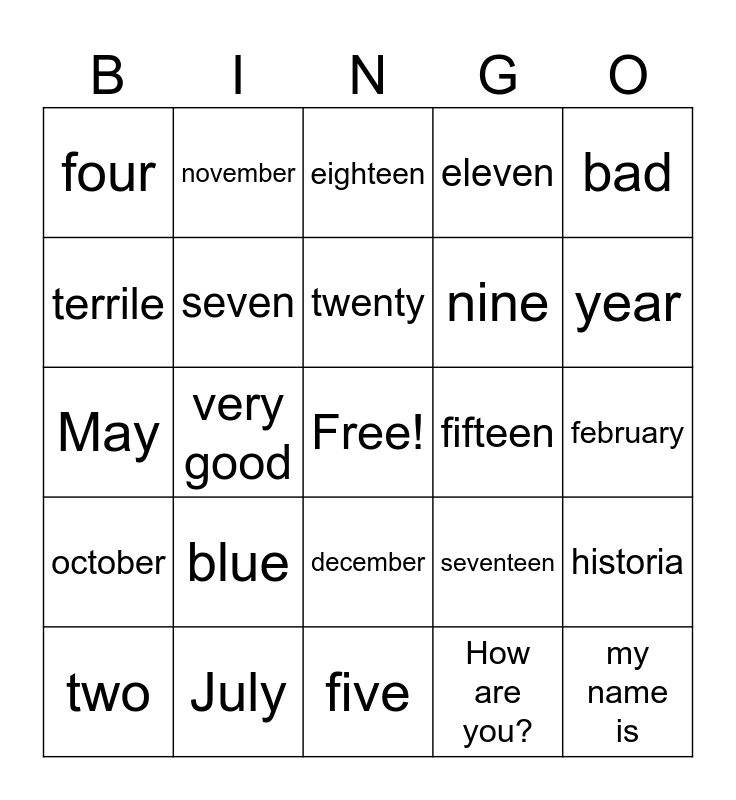 | B | I | N | G | O |
|---|---|---|---|---|
| four | november | eighteen | eleven | bad |
| terrile | seven | twenty | nine | year |
| May | very good | Free! | fifteen | february |
| october | blue | december | seventeen | historia |
| two | July | five | How are you? | my name is |